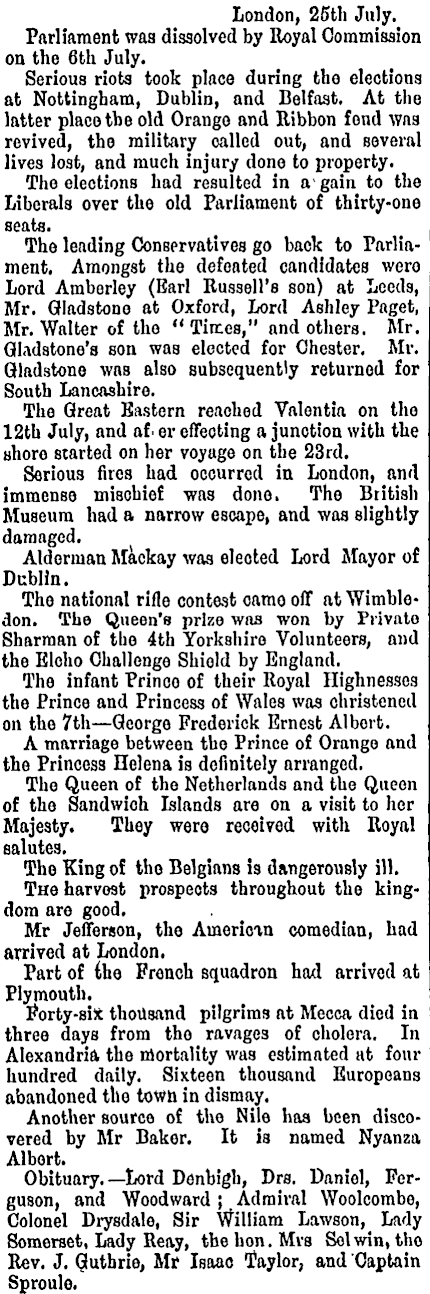 London, 25th July.

Parliament was dissolved by Royal Commission on the 6th July.

Serious riots took place during the elections at Nottingham, Dublin, and Belfast. At the latter place the old Orange and Ribbon feud was revived, the military called out, and several lives lost, and much injury done to property.

The elections had resulted in a gain to the Liberals over the old Parliament of thirty-one seats.

The leading Conservatives go back to Parliament. Amongst the defeated candidates were Lord Amberley (Earl Russell's son) at Leeds, Mr. Gladstone at Oxford, Lord Ashley Paget, Mr. Walter of the "Times," and others. Mr. Gladstone's son was elected for Chester. Mr. Gladstone was also subsequently returned for South Lancashire.

The Great Eastern reached Valentia on the 12th July, and af er effecting a junction with the shore started on her voyage on the 23rd.

Serious fires had occurred in London, and immense mischief was done. The British Museum had a narrow escape, and was slightly damaged.

Alderman Mackay was elected Lord Mayor of Dublin.

The national rifle contest came off at Wimbledon. The Queen's prize was won by Private Sharman of the 4th Yorkshire Volunteers, and the Elcho Challenge Shield by England.

The infant Prince of their Royal Highnesses the Prince and Princess of Wales was christened on the 7th—George Frederick Ernest Albert.

A marriage between the Prince of Orange and the Princess Helena is definitely arranged.

The Queen of the Netherlands and the Queen of the Sandwich Islands are on a visit to her Majesty. They were received with Royal salutes.

The King of the Belgians is dangerously ill.

The harvest prospects throughout the kingdom are good.

Mr Jefferson, the American comedian, had arrived at London.

Part of the French squadron had arrived at Plymouth.

Forty-six thousand pilgrims at Mecca died in three days from the ravages of cholera. In Alexandria the mortality was estimated at four hundred daily. Sixteen thousand Europeans abandoned the town in dismay.

Another source of the Nile has been discovered by Mr Baker. It is named Nyanza Albert.

Obituary.—Lord Denbigh, Drs. Daniel, Ferguson, and Woodward; Admiral Woolcombe, Colonel Drysdale, Sir William Lawson, Lady Somerset, Lady Reay, the hon. Mrs Selwin, the Rev. J. Guthrie, Mr Isaac Taylor, and Captain Sproule.